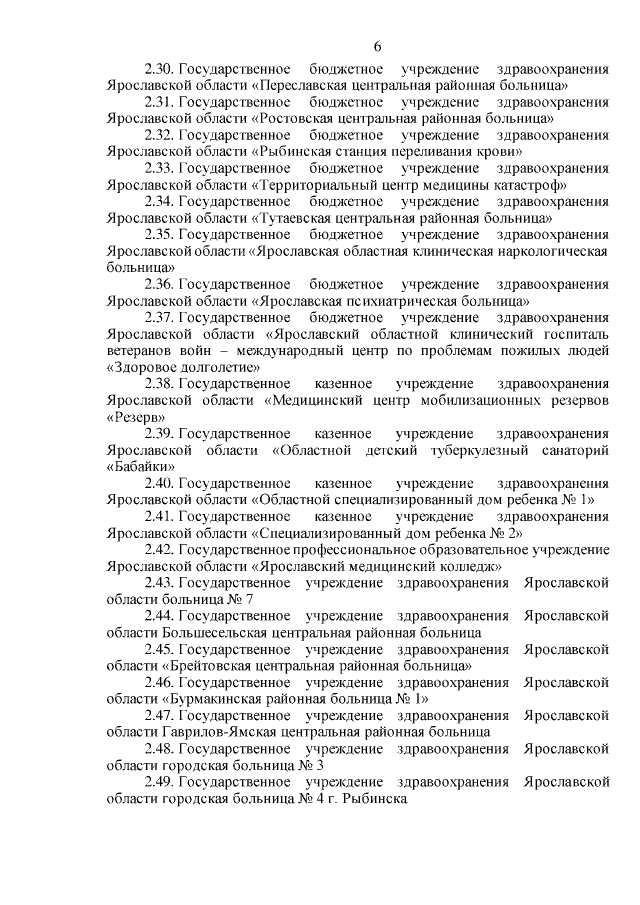 6

2.30. Государственное бюджетное учреждение здравоохранения Ярославской области «Переславская центральная районная больница»

2.31. Государственное бюджетное учреждение здравоохранения Ярославской области «Ростовская центральная районная больница»

2.32. Государственное бюджетное учреждение здравоохранения Ярославской области «Рыбинская станция переливания крови»

2.33. Государственное бюджетное учреждение здравоохранения Ярославской области «Территориальный центр медицины катастроф»

2.34. Государственное бюджетное учреждение здравоохранения Ярославской области «Тутаевская центральная районная больница»

2.35. Государственное бюджетное учреждение здравоохранения Ярославской области «Ярославская областная клиническая наркологическая больница»

2.36. Государственное бюджетное учреждение здравоохранения Ярославской области «Ярославская психиатрическая больница»

2.37. Государственное бюджетное учреждение здравоохранения Ярославской области «Ярославский областной клинический госпиталь ветеранов войн – международный центр по проблемам пожилых людей «Здоровое долголетие»

2.38. Государственное казенное учреждение здравоохранения Ярославской области «Медицинский центр мобилизационных резервов «Резерв»

2.39. Государственное казенное учреждение здравоохранения Ярославской области «Областной детский туберкулезный санаторий «Бабайки»

2.40. Государственное казенное учреждение здравоохранения Ярославской области «Областной специализированный дом ребенка № 1»

2.41. Государственное казенное учреждение здравоохранения Ярославской области «Специализированный дом ребенка № 2»

2.42. Государственное профессиональное образовательное учреждение Ярославской области «Ярославский медицинский колледж»

2.43. Государственное учреждение здравоохранения Ярославской области больница № 7

2.44. Государственное учреждение здравоохранения Ярославской области Большесельская центральная районная больница

2.45. Государственное учреждение здравоохранения Ярославской области «Брейтовская центральная районная больница»

2.46. Государственное учреждение здравоохранения Ярославской области «Бурмакинская районная больница № 1»

2.47. Государственное учреждение здравоохранения Ярославской области Гаврилов-Ямская центральная районная больница

2.48. Государственное учреждение здравоохранения Ярославской области городская больница № 3

2.49. Государственное учреждение здравоохранения Ярославской области городская больница № 4 г. Рыбинска